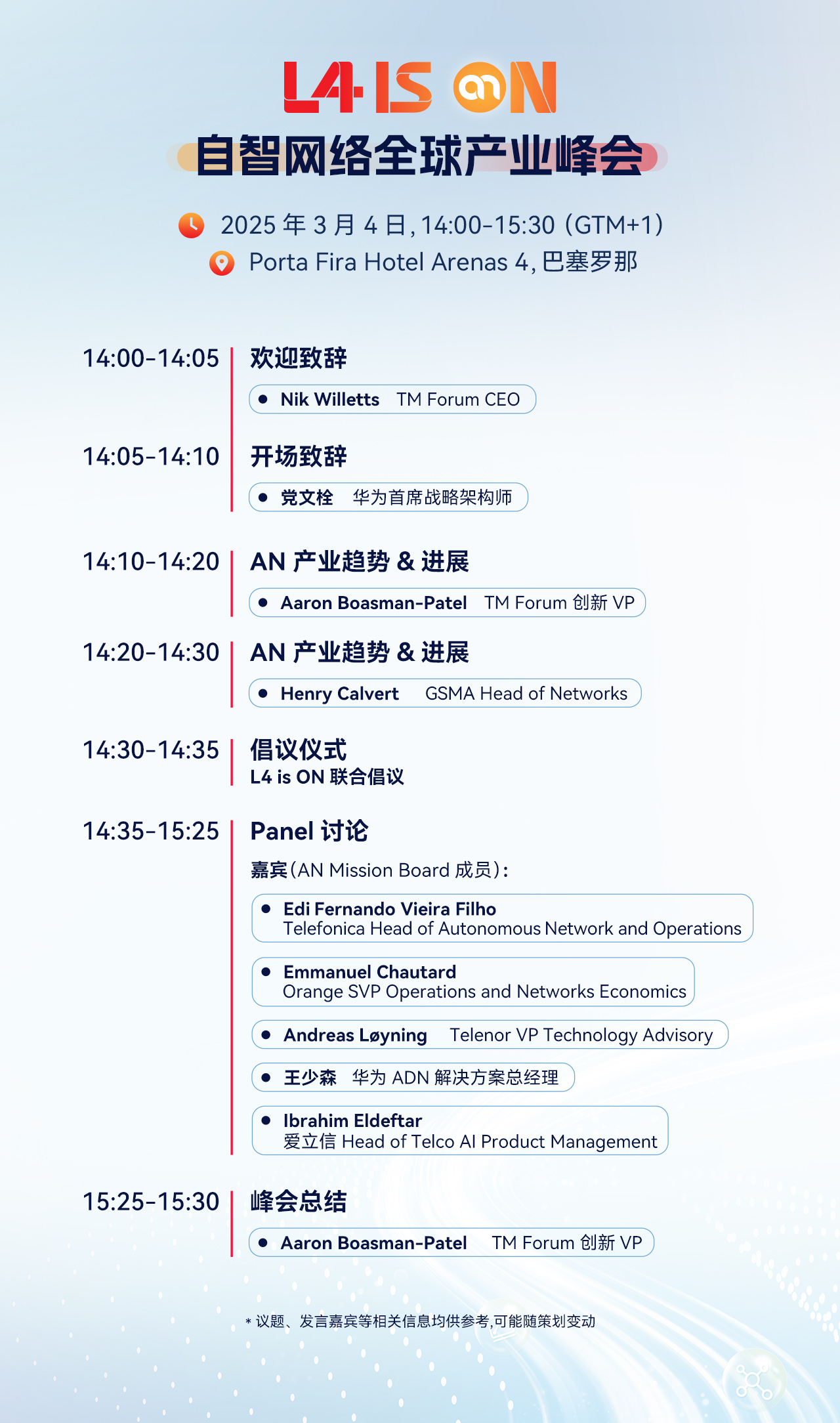 L4 IS ON

自智网络全球产业峰会

2025 年 3 月 4 日, 14:00-15:30 (GTM+1)

Porta Fira Hotel Arenas 4, 巴塞罗那

14:00-14:05 欢迎致辞

Nik Willetts TM Forum CEO

14:05-14:10 开场致辞

党文栓 华为首席战略架构师

14:10-14:20 AN 产业趋势 & 进展

Aaron Boasman-Patel TM Forum 创新 VP

14:20-14:30 AN 产业趋势 & 进展

Henry Calvert GSMA Head of Networks

14:30-14:35 倡议仪式

L4 is ON 联合倡议

14:35-15:25 Panel 讨论

嘉宾(AN Mission Board 成员):

Edi Fernando Vieira Filho Telefonica Head of Autonomous Network and Operations

Emmanuel Chautard Orange SVP Operations and Networks Economics

Andreas Løyning Telenor VP Technology Advisory

王少森 华为 ADN 解决方案总经理

Ibrahim Eldeftar 爱立信 Head of Telco AI Product Management

15:25-15:30 峰会总结

Aaron Boasman-Patel TM Forum 创新 VP

* 议题、发言嘉宾等相关信息均供参考,可能随策划变动